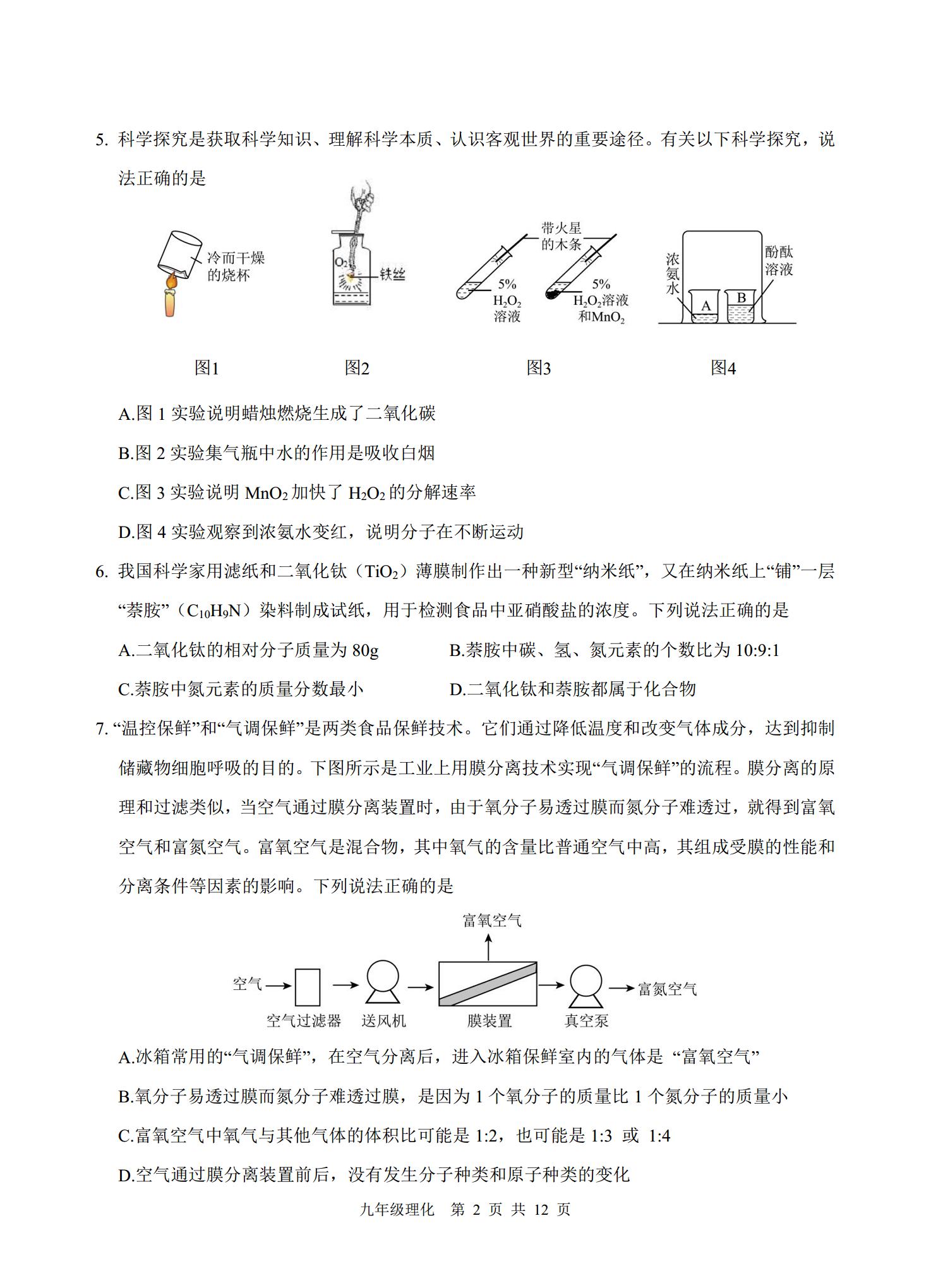 5. 科学探究是获取科学知识、理解科学本质、认识客观世界的重要途径。有关以下科学探究，说法正确的是

冷而干燥的烧杯

$O_2$

铁丝

带火星的木条

5% $H_2O_2$ 溶液

5% $H_2O_2$溶液和$MnO_2$

浓氨水

酚酞溶液

A

B

图1　　图2　　图3　　图4

A.图 1 实验说明蜡烛燃烧生成了二氧化碳

B.图 2 实验集气瓶中水的作用是吸收白烟

C.图 3 实验说明 $MnO_2$ 加快了 $H_2O_2$ 的分解速率

D.图 4 实验观察到浓氨水变红，说明分子在不断运动

6. 我国科学家用滤纸和二氧化钛（$TiO_2$）薄膜制作出一种新型“纳米纸”，又在纳米纸上“铺”一层“萘胺”（$C_{10}H_9N$）染料制成试纸，用于检测食品中亚硝酸盐的浓度。下列说法正确的是

A.二氧化钛的相对分子质量为 80g

B.萘胺中碳、氢、氮元素的个数比为 10:9:1

C.萘胺中氮元素的质量分数最小

D.二氧化钛和萘胺都属于化合物

7. “温控保鲜”和“气调保鲜”是两类食品保鲜技术。它们通过降低温度和改变气体成分，达到抑制储藏物细胞呼吸的目的。下图所示是工业上用膜分离技术实现“气调保鲜”的流程。膜分离的原理和过滤类似，当空气通过膜分离装置时，由于氧分子易透过膜而氮分子难透过，就得到富氧空气和富氮空气。富氧空气是混合物，其中氧气的含量比普通空气中高，其组成受膜的性能和分离条件等因素的影响。下列说法正确的是

富氧空气

空气

空气过滤器

送风机

膜装置

真空泵

富氮空气

A.冰箱常用的“气调保鲜”，在空气分离后，进入冰箱保鲜室内的气体是 “富氧空气”

B.氧分子易透过膜而氮分子难透过膜，是因为 1 个氧分子的质量比 1 个氮分子的质量小

C.富氧空气中氧气与其他气体的体积比可能是 1:2，也可能是 1:3 或 1:4

D.空气通过膜分离装置前后，没有发生分子种类和原子种类的变化

九年级理化　第 2 页 共 12 页